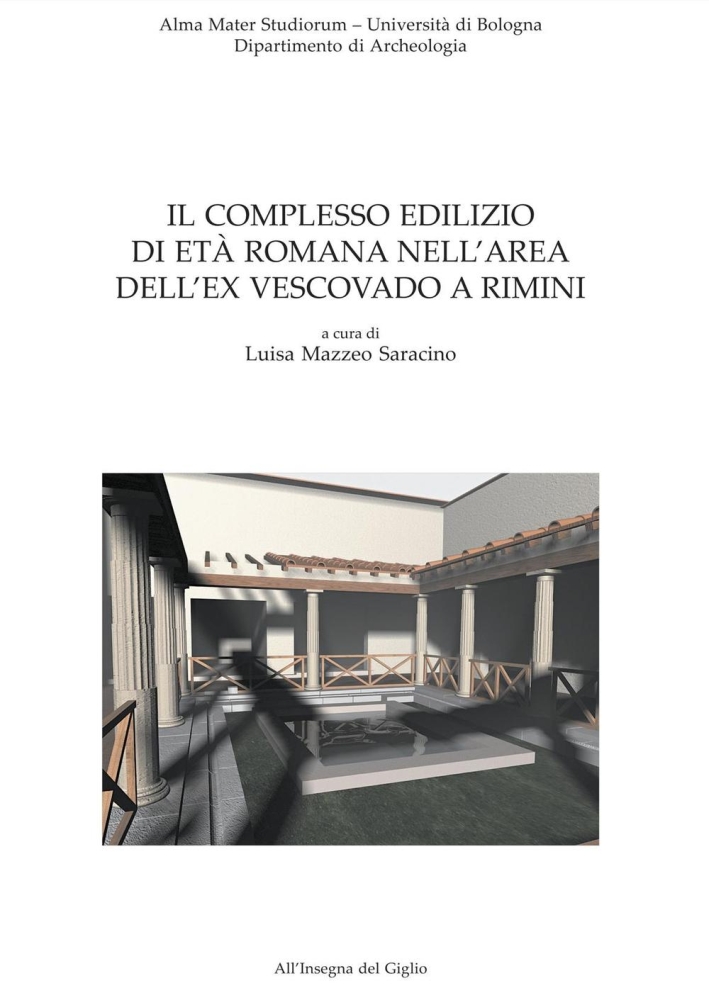 Alma Mater Studiorum – Università di Bologna
Dipartimento di Archeologia

IL COMPLESSO EDILIZIO
DI ETÀ ROMANA NELL'AREA
DELL'EX VESCOVADO A RIMINI

a cura di
Luisa Mazzeo Saracino

All'Insegna del Giglio